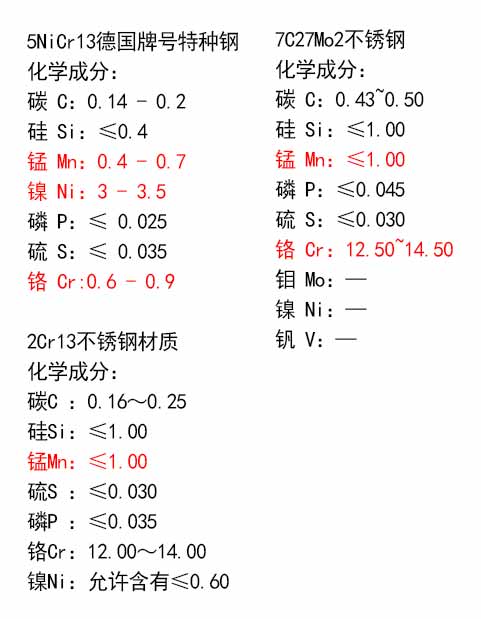 5NiCr13德国牌号特种钢
化学成分：
碳 C：0.14 - 0.2
硅 Si：≤0.4
锰 Mn：0.4 - 0.7
镍 Ni：3 - 3.5
磷 P：≤ 0.025
硫 S：≤ 0.035
铬 Cr:0.6 - 0.9

2Cr13不锈钢材质
化学成分：
碳C ：0.16～0.25
硅Si：≤1.00
锰Mn：≤1.00
硫S ：≤0.030
磷P ：≤0.035
铬Cr：12.00～14.00
镍Ni：允许含有≤0.60

7C27Mo2不锈钢
化学成分：
碳 C：0.43~0.50
硅 Si：≤1.00
锰 Mn：≤1.00
磷 P：≤0.045
硫 S：≤0.030
铬 Cr：12.50~14.50
钼 Mo：—
镍 Ni：—
钒 V：—